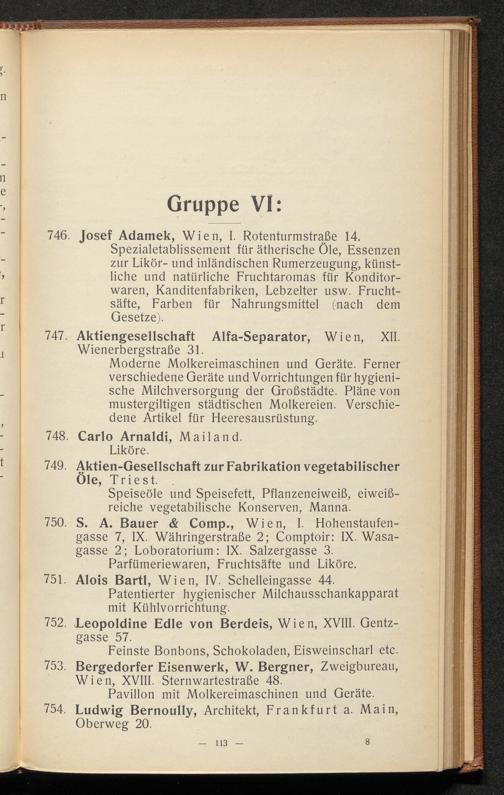 Gruppe VI:

746. Josef Adamek, Wien, I. Rotenturmstraße 14.
Spezialetablissement für ätherische Öle, Essenzen zur Likör- und inländischen Rumerzeugung, künstliche und natürliche Fruchtaromas für Konditorwaren, Kanditenfabriken, Lebzelter usw. Fruchtsäfte, Farben für Nahrungsmittel (nach dem Gesetze).

747. Aktiengesellschaft Alfa-Separator, Wien, XII. Wienerbergstraße 31.
Moderne Molkereimaschinen und Geräte. Ferner verschiedene Geräte und Vorrichtungen für hygienische Milchversorgung der Großstädte. Pläne von mustergiltigen städtischen Molkereien. Verschiedene Artikel für Heeresausrüstung.

748. Carlo Arnaldi, Mailand.
Liköre.

749. Aktien-Gesellschaft zur Fabrikation vegetabilischer Öle, Triest.
Speiseöle und Speisefett, Pflanzeneiweiß, eiweißreiche vegetabilische Konserven, Manna.

750. S. A. Bauer & Comp., Wien, I. Hohenstaufengasse 7, IX. Währingerstraße 2; Comptoir: IX. Wasagasse 2; Loboratorium: IX. Salzergasse 3.
Parfümeriewaren, Fruchtsäfte und Liköre.

751. Alois Bartl, Wien, IV. Schelleingasse 44.
Patentierter hygienischer Milchausschankapparat mit Kühlvorrichtung.

752. Leopoldine Edle von Berdeis, Wien, XVIII. Gentzgasse 57.
Feinste Bonbons, Schokoladen, Eisweinscharl etc.

753. Bergedorfer Eisenwerk, W. Bergner, Zweigbureau, Wien, XVIII. Sternwartestraße 48.
Pavillon mit Molkereimaschinen und Geräte.

754. Ludwig Bernoully, Architekt, Frankfurt a. Main, Oberweg 20.

— 113 — 8